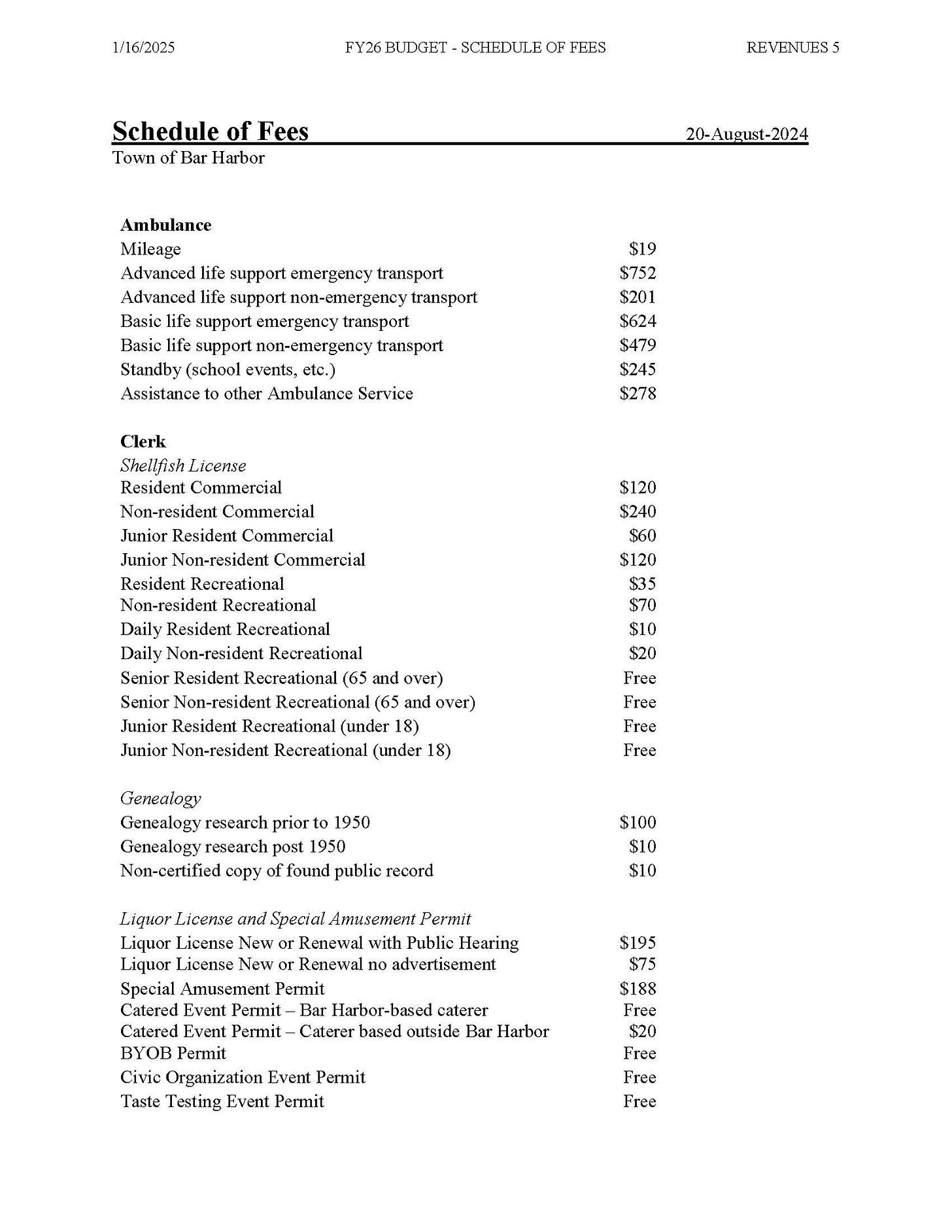 1/16/2025 FY26 BUDGET - SCHEDULE OF FEES REVENUES 5

Schedule of Fees 20-August-2024
Town of Bar Harbor

Ambulance
Mileage $19
Advanced life support emergency transport $752
Advanced life support non-emergency transport $201
Basic life support emergency transport $624
Basic life support non-emergency transport $479
Standby (school events, etc.) $245
Assistance to other Ambulance Service $278

Clerk
Shellfish License
Resident Commercial $120
Non-resident Commercial $240
Junior Resident Commercial $60
Junior Non-resident Commercial $120
Resident Recreational $35
Non-resident Recreational $70
Daily Resident Recreational $10
Daily Non-resident Recreational $20
Senior Resident Recreational (65 and over) Free
Senior Non-resident Recreational (65 and over) Free
Junior Resident Recreational (under 18) Free
Junior Non-resident Recreational (under 18) Free

Genealogy
Genealogy research prior to 1950 $100
Genealogy research post 1950 $10
Non-certified copy of found public record $10

Liquor License and Special Amusement Permit
Liquor License New or Renewal with Public Hearing $195
Liquor License New or Renewal no advertisement $75
Special Amusement Permit $188
Catered Event Permit – Bar Harbor-based caterer Free
Catered Event Permit – Caterer based outside Bar Harbor $20
BYOB Permit Free
Civic Organization Event Permit Free
Taste Testing Event Permit Free